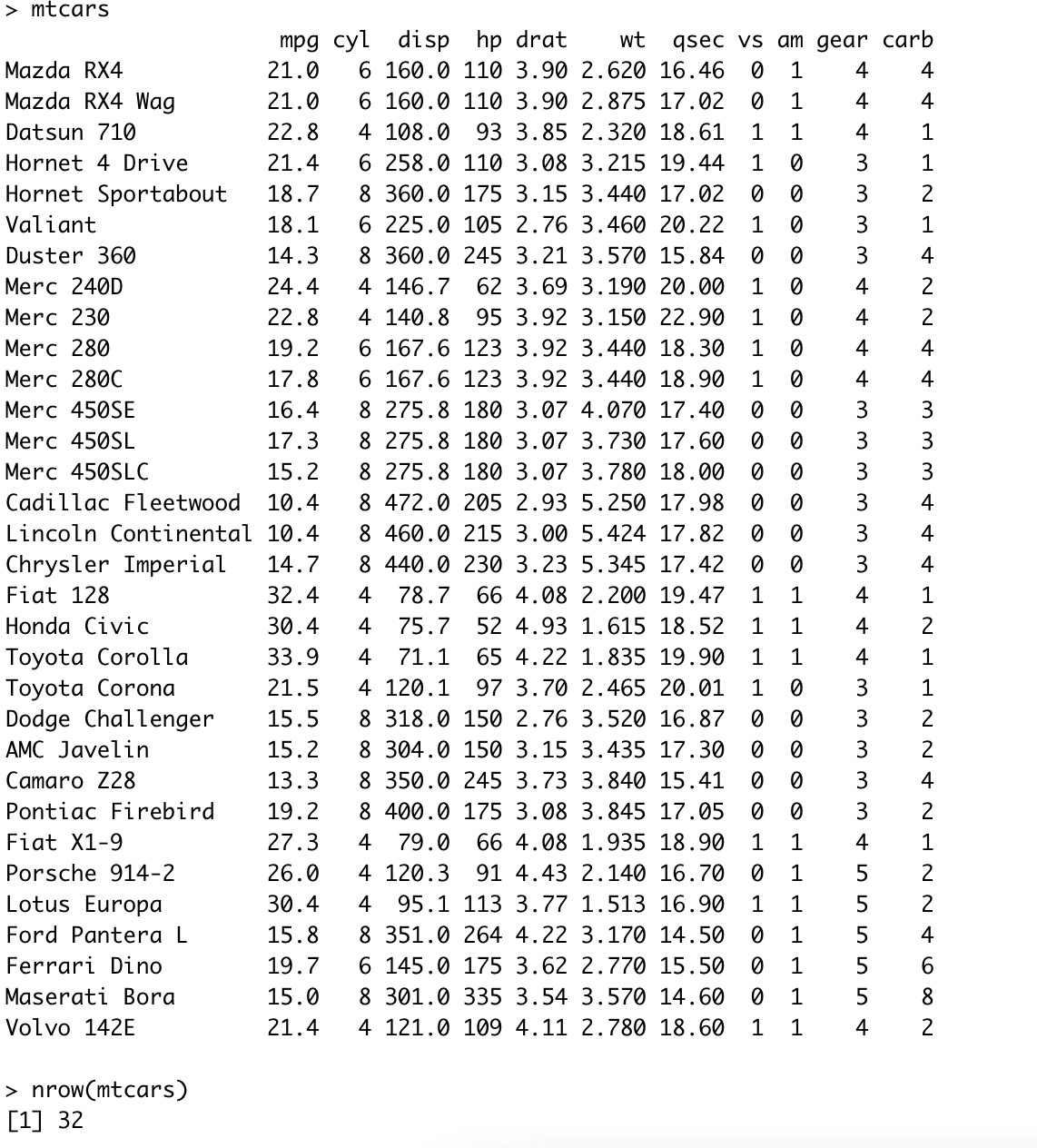 > mtcars

|  | mpg | cyl | disp | hp | drat | wt | qsec | vs | am | gear | carb |
|---|---|---|---|---|---|---|---|---|---|---|---|
| Mazda RX4 | 21.0 | 6 | 160.0 | 110 | 3.90 | 2.620 | 16.46 | 0 | 1 | 4 | 4 |
| Mazda RX4 Wag | 21.0 | 6 | 160.0 | 110 | 3.90 | 2.875 | 17.02 | 0 | 1 | 4 | 4 |
| Datsun 710 | 22.8 | 4 | 108.0 | 93 | 3.85 | 2.320 | 18.61 | 1 | 1 | 4 | 1 |
| Hornet 4 Drive | 21.4 | 6 | 258.0 | 110 | 3.08 | 3.215 | 19.44 | 1 | 0 | 3 | 1 |
| Hornet Sportabout | 18.7 | 8 | 360.0 | 175 | 3.15 | 3.440 | 17.02 | 0 | 0 | 3 | 2 |
| Valiant | 18.1 | 6 | 225.0 | 105 | 2.76 | 3.460 | 20.22 | 1 | 0 | 3 | 1 |
| Duster 360 | 14.3 | 8 | 360.0 | 245 | 3.21 | 3.570 | 15.84 | 0 | 0 | 3 | 4 |
| Merc 240D | 24.4 | 4 | 146.7 | 62 | 3.69 | 3.190 | 20.00 | 1 | 0 | 4 | 2 |
| Merc 230 | 22.8 | 4 | 140.8 | 95 | 3.92 | 3.150 | 22.90 | 1 | 0 | 4 | 2 |
| Merc 280 | 19.2 | 6 | 167.6 | 123 | 3.92 | 3.440 | 18.30 | 1 | 0 | 4 | 4 |
| Merc 280C | 17.8 | 6 | 167.6 | 123 | 3.92 | 3.440 | 18.90 | 1 | 0 | 4 | 4 |
| Merc 450SE | 16.4 | 8 | 275.8 | 180 | 3.07 | 4.070 | 17.40 | 0 | 0 | 3 | 3 |
| Merc 450SL | 17.3 | 8 | 275.8 | 180 | 3.07 | 3.730 | 17.60 | 0 | 0 | 3 | 3 |
| Merc 450SLC | 15.2 | 8 | 275.8 | 180 | 3.07 | 3.780 | 18.00 | 0 | 0 | 3 | 3 |
| Cadillac Fleetwood | 10.4 | 8 | 472.0 | 205 | 2.93 | 5.250 | 17.98 | 0 | 0 | 3 | 4 |
| Lincoln Continental | 10.4 | 8 | 460.0 | 215 | 3.00 | 5.424 | 17.82 | 0 | 0 | 3 | 4 |
| Chrysler Imperial | 14.7 | 8 | 440.0 | 230 | 3.23 | 5.345 | 17.42 | 0 | 0 | 3 | 4 |
| Fiat 128 | 32.4 | 4 | 78.7 | 66 | 4.08 | 2.200 | 19.47 | 1 | 1 | 4 | 1 |
| Honda Civic | 30.4 | 4 | 75.7 | 52 | 4.93 | 1.615 | 18.52 | 1 | 1 | 4 | 2 |
| Toyota Corolla | 33.9 | 4 | 71.1 | 65 | 4.22 | 1.835 | 19.90 | 1 | 1 | 4 | 1 |
| Toyota Corona | 21.5 | 4 | 120.1 | 97 | 3.70 | 2.465 | 20.01 | 1 | 0 | 3 | 1 |
| Dodge Challenger | 15.5 | 8 | 318.0 | 150 | 2.76 | 3.520 | 16.87 | 0 | 0 | 3 | 2 |
| AMC Javelin | 15.2 | 8 | 304.0 | 150 | 3.15 | 3.435 | 17.30 | 0 | 0 | 3 | 2 |
| Camaro Z28 | 13.3 | 8 | 350.0 | 245 | 3.73 | 3.840 | 15.41 | 0 | 0 | 3 | 4 |
| Pontiac Firebird | 19.2 | 8 | 400.0 | 175 | 3.08 | 3.845 | 17.05 | 0 | 0 | 3 | 2 |
| Fiat X1-9 | 27.3 | 4 | 79.0 | 66 | 4.08 | 1.935 | 18.90 | 1 | 1 | 4 | 1 |
| Porsche 914-2 | 26.0 | 4 | 120.3 | 91 | 4.43 | 2.140 | 16.70 | 0 | 1 | 5 | 2 |
| Lotus Europa | 30.4 | 4 | 95.1 | 113 | 3.77 | 1.513 | 16.90 | 1 | 1 | 5 | 2 |
| Ford Pantera L | 15.8 | 8 | 351.0 | 264 | 4.22 | 3.170 | 14.50 | 0 | 1 | 5 | 4 |
| Ferrari Dino | 19.7 | 6 | 145.0 | 175 | 3.62 | 2.770 | 15.50 | 0 | 1 | 5 | 6 |
| Maserati Bora | 15.0 | 8 | 301.0 | 335 | 3.54 | 3.570 | 14.60 | 0 | 1 | 5 | 8 |
| Volvo 142E | 21.4 | 4 | 121.0 | 109 | 4.11 | 2.780 | 18.60 | 1 | 1 | 4 | 2 |

> nrow(mtcars)
[1] 32